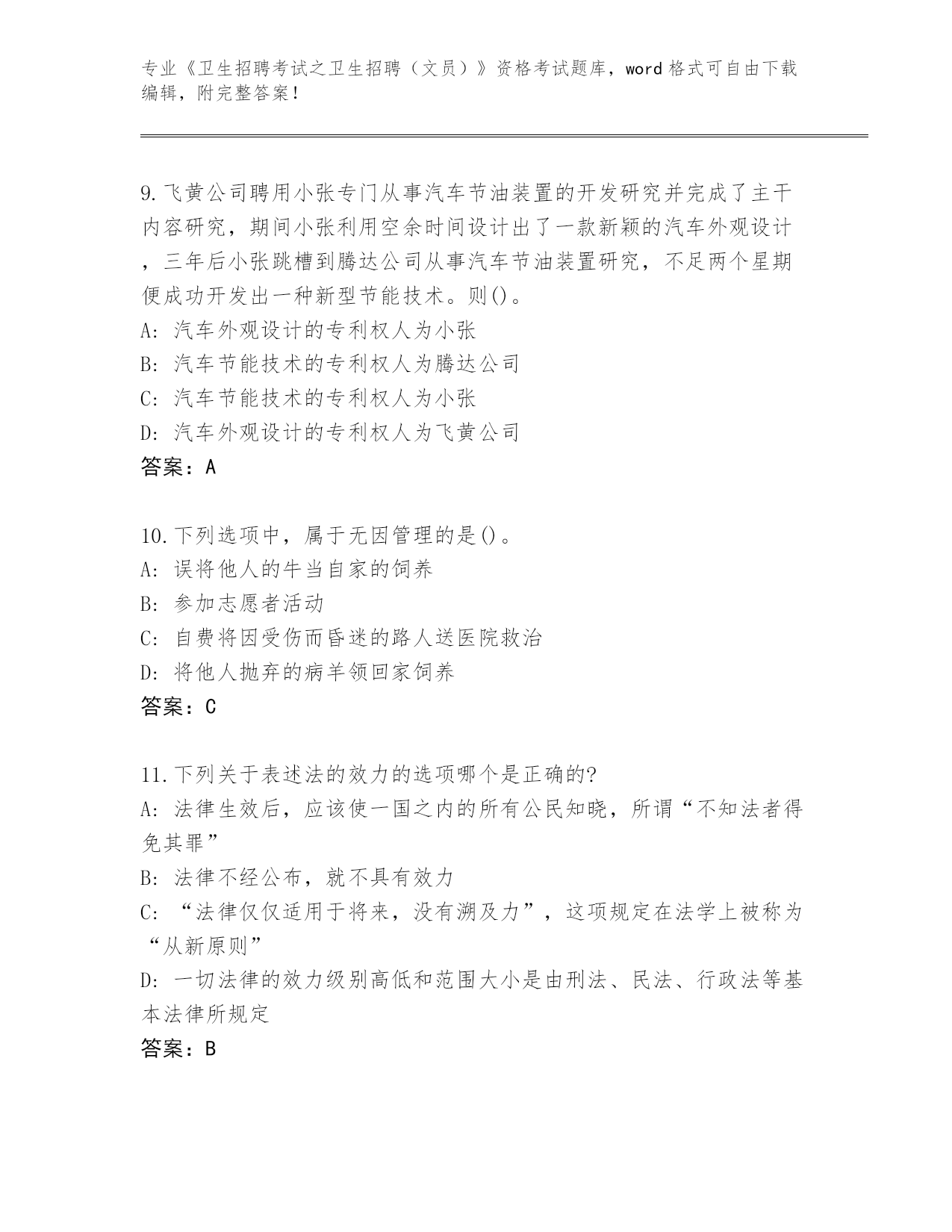 专业《卫生招聘考试之卫生招聘（文员）》资格考试题库，word 格式可自由下载编辑，附完整答案！

9.飞黄公司聘用小张专门从事汽车节油装置的开发研究并完成了主干内容研究，期间小张利用空余时间设计出了一款新颖的汽车外观设计，三年后小张跳槽到腾达公司从事汽车节油装置研究，不足两个星期便成功开发出一种新型节能技术。则()。
A: 汽车外观设计的专利权人为小张
B: 汽车节能技术的专利权人为腾达公司
C: 汽车节能技术的专利权人为小张
D: 汽车外观设计的专利权人为飞黄公司
答案：A

10.下列选项中，属于无因管理的是()。
A: 误将他人的牛当自家的饲养
B: 参加志愿者活动
C: 自费将因受伤而昏迷的路人送医院救治
D: 将他人抛弃的病羊领回家饲养
答案：C

11.下列关于表述法的效力的选项哪个是正确的?
A: 法律生效后，应该使一国之内的所有公民知晓，所谓“不知法者得免其罪”
B: 法律不经公布，就不具有效力
C: “法律仅仅适用于将来，没有溯及力”，这项规定在法学上被称为“从新原则”
D: 一切法律的效力级别高低和范围大小是由刑法、民法、行政法等基本法律所规定
答案：B